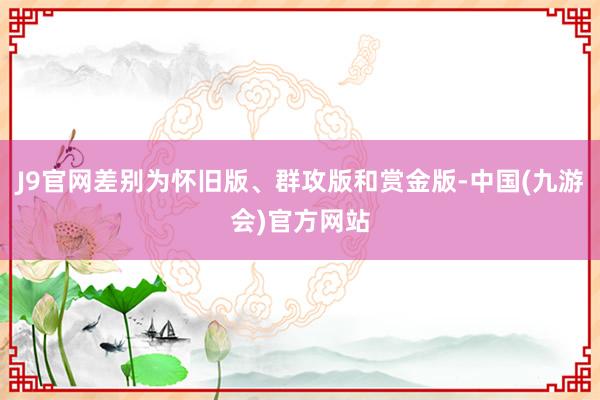 J9官网差别为怀旧版、群攻版和赏金版-中国(九游会)官方网站